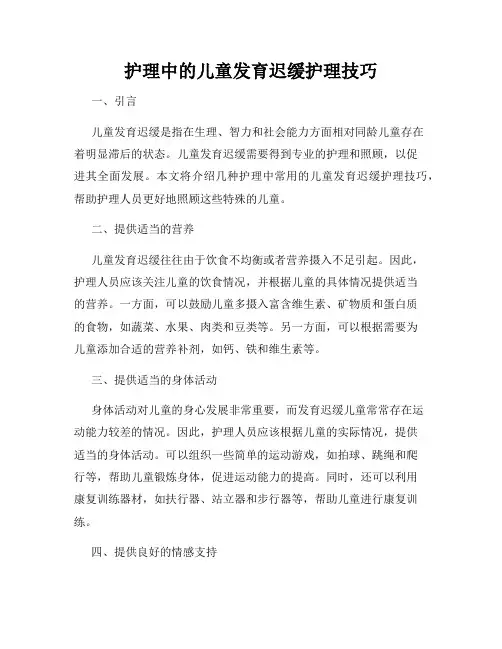 护理中的儿童发育迟缓护理技巧

一、引言

儿童发育迟缓是指在生理、智力和社会能力方面相对同龄儿童存在着明显滞后的状态。儿童发育迟缓需要得到专业的护理和照顾，以促进其全面发展。本文将介绍几种护理中常用的儿童发育迟缓护理技巧，帮助护理人员更好地照顾这些特殊的儿童。

二、提供适当的营养

儿童发育迟缓往往由于饮食不均衡或者营养摄入不足引起。因此，护理人员应该关注儿童的饮食情况，并根据儿童的具体情况提供适当的营养。一方面，可以鼓励儿童多摄入富含维生素、矿物质和蛋白质的食物，如蔬菜、水果、肉类和豆类等。另一方面，可以根据需要为儿童添加合适的营养补剂，如钙、铁和维生素等。

三、提供适当的身体活动

身体活动对儿童的身心发展非常重要，而发育迟缓儿童常常存在运动能力较差的情况。因此，护理人员应该根据儿童的实际情况，提供适当的身体活动。可以组织一些简单的运动游戏，如拍球、跳绳和爬行等，帮助儿童锻炼身体，促进运动能力的提高。同时，还可以利用康复训练器材，如扶行器、站立器和步行器等，帮助儿童进行康复训练。

四、提供良好的情感支持